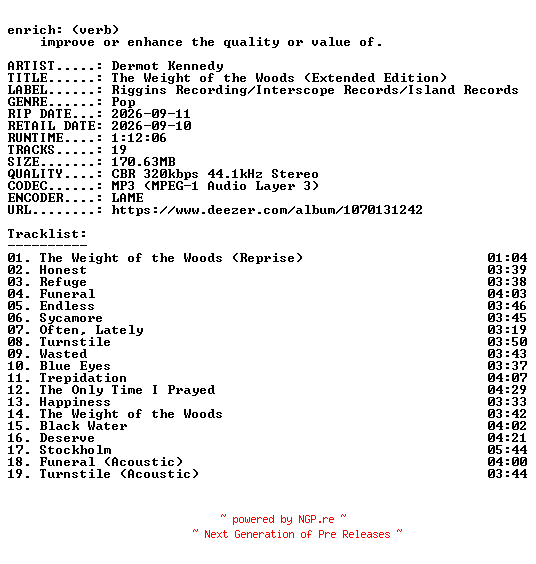 enrich: (verb)
improve or enhance the quality or value of.

ARTIST.....: Dermot Kennedy
TITLE......: The Weight of the Woods (Extended Edition)
LABEL......: Riggins Recording/Interscope Records/Island Records
GENRE......: Pop
RIP DATE...: 2026-09-11
RETAIL DATE: 2026-09-10
RUNTIME....: 1:12:06
TRACKS.....: 19
SIZE.......: 170.63MB
QUALITY....: CBR 320kbps 44.1kHz Stereo
CODEC......: MP3 (MPEG-1 Audio Layer 3)
ENCODER....: LAME
URL........: https://www.deezer.com/album/1070131242

Tracklist:
----------
01. The Weight of the Woods (Reprise) 01:04
02. Honest 03:39
03. Refuge 03:38
04. Funeral 04:03
05. Endless 03:46
06. Sycamore 03:45
07. Often, Lately 03:19
08. Turnstile 03:50
09. Wasted 03:43
10. Blue Eyes 03:37
11. Trepidation 04:07
12. The Only Time I Prayed 04:29
13. Happiness 03:33
14. The Weight of the Woods 03:42
15. Black Water 04:02
16. Deserve 04:21
17. Stockholm 05:44
18. Funeral (Acoustic) 04:00
19. Turnstile (Acoustic) 03:44

~ powered by NGP.re ~
~ Next Generation of Pre Releases ~